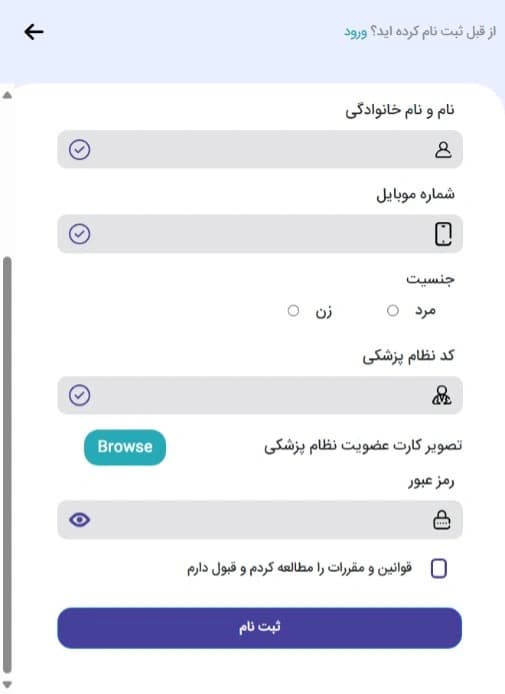 از قبل ثبت نام کرده اید؟ ورود

نام و نام خانوادگی

شماره موبایل

جنسیت

مرد

زن

کد نظام پزشکی

تصویر کارت عضویت نظام پزشکی

Browse

رمز عبور

قوانین و مقررات را مطالعه کردم و قبول دارم

ثبت نام